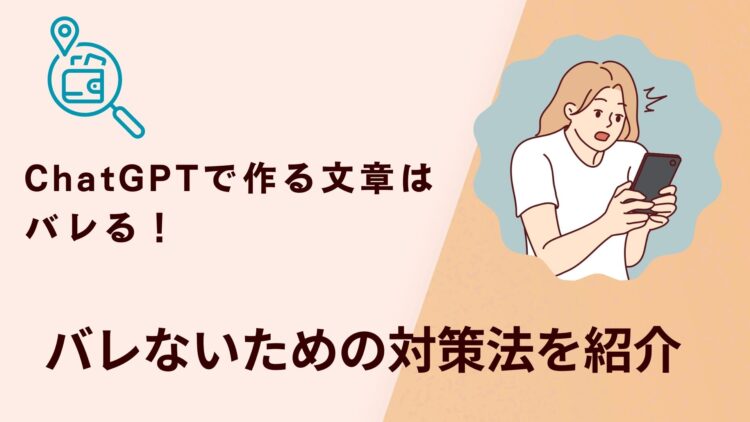 ChatGPTで作る文章はバレる！

バレないための対策法を紹介